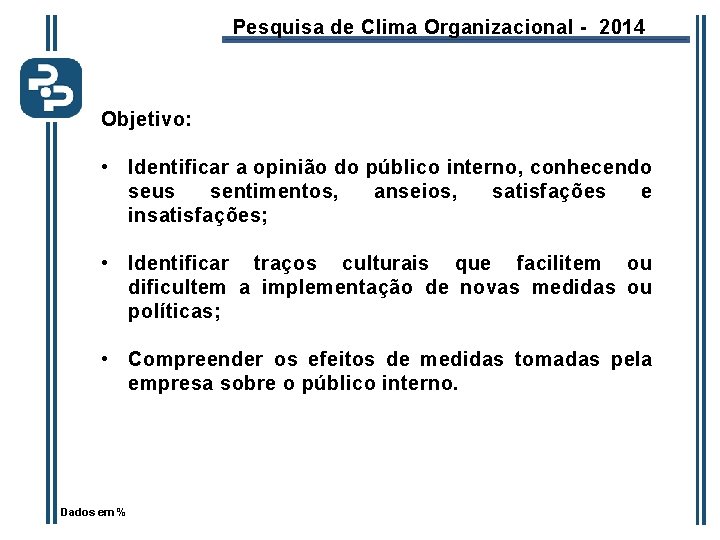 Pesquisa de Clima Organizacional - 2014

Objetivo:

• Identificar a opinião do público interno, conhecendo seus sentimentos, anseios, satisfações e insatisfações;

• Identificar traços culturais que facilitem ou dificultem a implementação de novas medidas ou políticas;

• Compreender os efeitos de medidas tomadas pela empresa sobre o público interno.

Dados em %